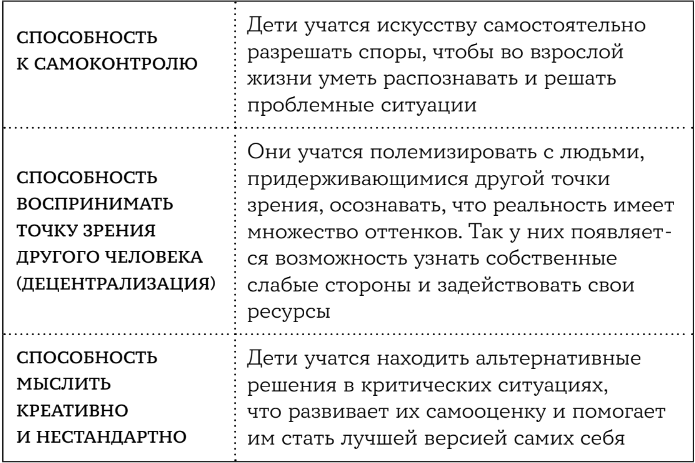 | | |
|---|---|
| СПОСОБНОСТЬ К САМОКОНТРОЛЮ | Дети учатся искусству самостоятельно разрешать споры, чтобы во взрослой жизни уметь распознавать и решать проблемные ситуации |
| СПОСОБНОСТЬ ВОСПРИНИМАТЬ ТОЧКУ ЗРЕНИЯ ДРУГОГО ЧЕЛОВЕКА (ДЕЦЕНТРАЛИЗАЦИЯ) | Они учатся полемизировать с людьми, придерживающимися другой точки зрения, осознавать, что реальность имеет множество оттенков. Так у них появляется возможность узнать собственные слабые стороны и задействовать свои ресурсы |
| СПОСОБНОСТЬ МЫСЛИТЬ КРЕАТИВНО И НЕСТАНДАРТНО | Дети учатся находить альтернативные решения в критических ситуациях, что развивает их самооценку и помогает им стать лучшей версией самих себя |